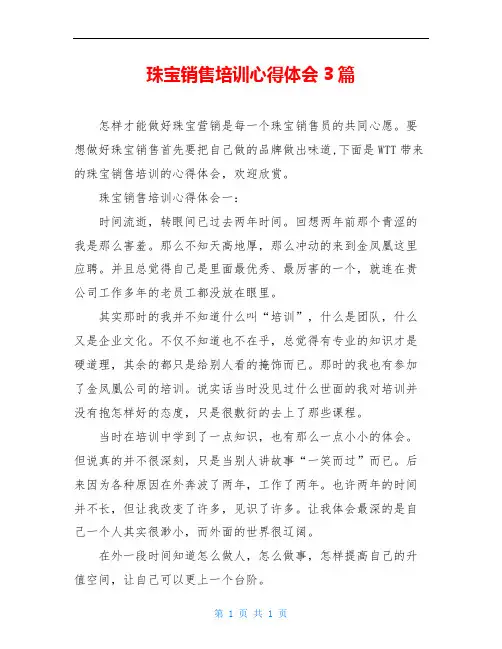 珠宝销售培训心得体会 3 篇

怎样才能做好珠宝营销是每一个珠宝销售员的共同心愿。要想做好珠宝销售首先要把自己做的品牌做出味道,下面是 WTT 带来的珠宝销售培训的心得体会，欢迎欣赏。

珠宝销售培训心得体会一：

时间流逝，转眼间已过去两年时间。回想两年前那个青涩的我是那么害羞。那么不知天高地厚，那么冲动的来到金凤凰这里应聘。并且总觉得自己是里面最优秀、最厉害的一个，就连在贵公司工作多年的老员工都没放在眼里。

其实那时的我并不知道什么叫“培训”，什么是团队，什么又是企业文化。不仅不知道也不在乎，总觉得有专业的知识才是硬道理，其余的都只是给别人看的掩饰而已。那时的我也有参加了金凤凰公司的培训。说实话当时没见过什么世面的我对培训并没有抱怎样好的态度，只是很敷衍的去上了那些课程。

当时在培训中学到了一点知识，也有那么一点小小的体会。但说真的并不很深刻，只是当别人讲故事“一笑而过”而已。后来因为各种原因在外奔波了两年，工作了两年。也许两年的时间并不长，但让我改变了许多，见识了许多。让我体会最深的是自己一个人其实很渺小，而外面的世界很辽阔。

在外一段时间知道怎么做人，怎么做事，怎样提高自己的升值空间，让自己可以更上一个台阶。

第 1 页 共 1 页